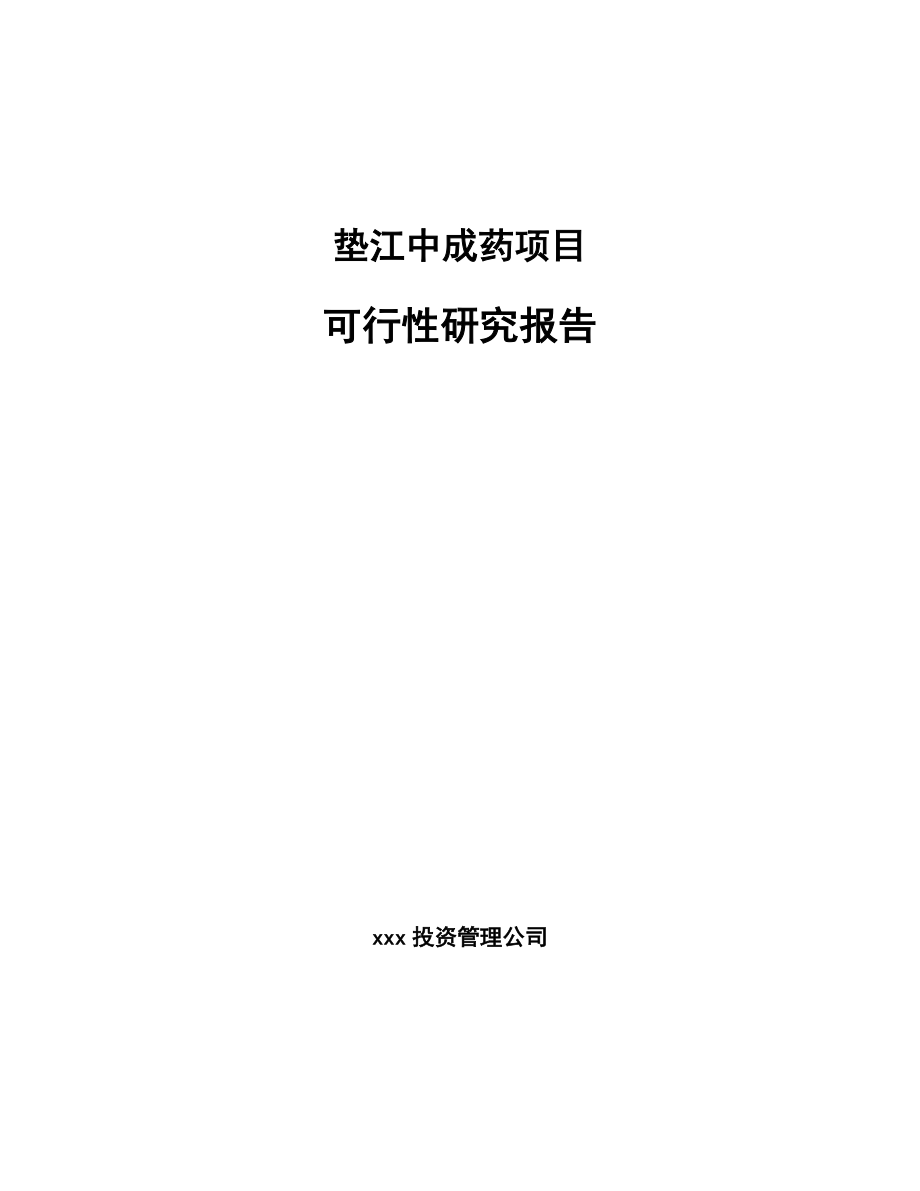 垫江中成药项目

可行性研究报告

xxx 投资管理公司